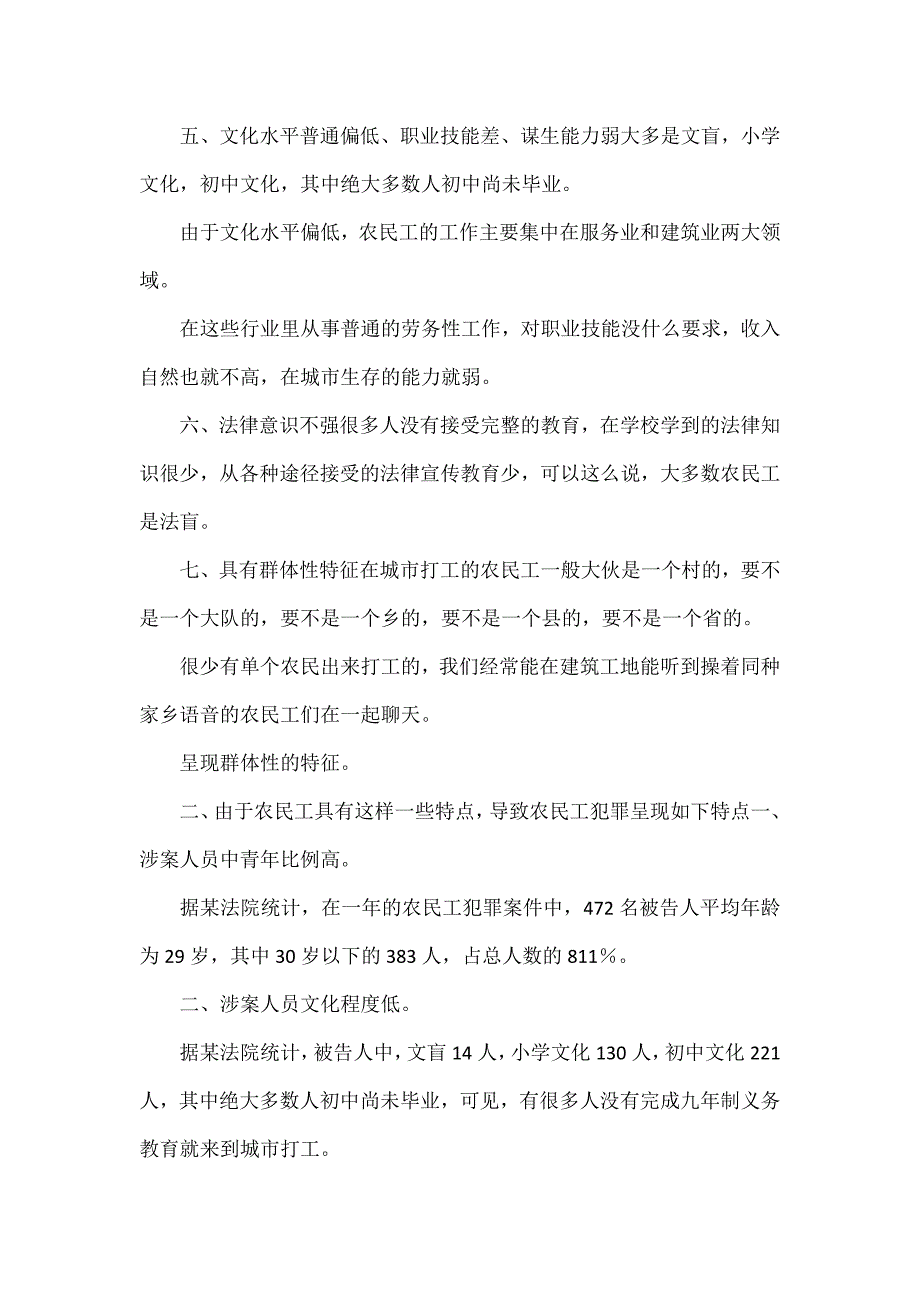 五、文化水平普通偏低、职业技能差、谋生能力弱大多是文盲，小学文化，初中文化，其中绝大多数人初中尚未毕业。

由于文化水平偏低，农民工的工作主要集中在服务业和建筑业两大领域。

在这些行业里从事普通的劳务性工作，对职业技能没什么要求，收入自然也就不高，在城市生存的能力就弱。

六、法律意识不强很多人没有接受完整的教育，在学校学到的法律知识很少，从各种途径接受的法律宣传教育少，可以这么说，大多数农民工是法盲。

七、具有群体性特征在城市打工的农民工一般大伙是一个村的，要不是一个大队的，要不是一个乡的，要不是一个县的，要不是一个省的。

很少有单个农民出来打工的，我们经常能在建筑工地能听到操着同种家乡语音的农民工们在一起聊天。

呈现群体性的特征。

二、由于农民工具有这样一些特点，导致农民工犯罪呈现如下特点一、涉案人员中青年比例高。

据某法院统计，在一年的农民工犯罪案件中，472 名被告人平均年龄为 29 岁，其中 30 岁以下的 383 人，占总人数的 811%。

二、涉案人员文化程度低。

据某法院统计，被告人中，文盲 14 人，小学文化 130 人，初中文化 221 人，其中绝大多数人初中尚未毕业，可见，有很多人没有完成九年制义务教育就来到城市打工。